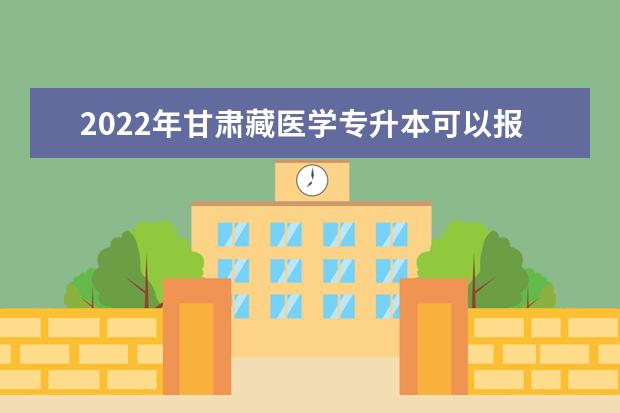 2022年甘肃藏医学专升本可以报